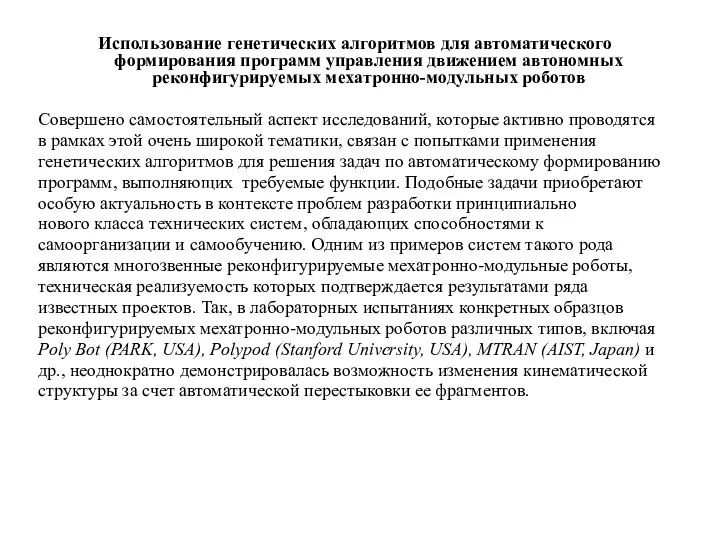 Использование генетических алгоритмов для автоматического формирования программ управления движением автономных реконфигурируемых мехатронно-модульных роботов

Совершено самостоятельный аспект исследований, которые активно проводятся в рамках этой очень широкой тематики, связан с попытками применения генетических алгоритмов для решения задач по автоматическому формированию программ, выполняющих требуемые функции. Подобные задачи приобретают особую актуальность в контексте проблем разработки принципиально нового класса технических систем, обладающих способностями к самоорганизации и самообучению. Одним из примеров систем такого рода являются многозвенные реконфигурируемые мехатронно-модульные роботы, техническая реализуемость которых подтверждается результатами ряда известных проектов. Так, в лабораторных испытаниях конкретных образцов реконфигурируемых мехатронно-модульных роботов различных типов, включая Poly Bot (PARK, USA), Polypod (Stanford University, USA), MTRAN (AIST, Japan) и др., неоднократно демонстрировалась возможность изменения кинематической структуры за счет автоматической перестыковки ее фрагментов.